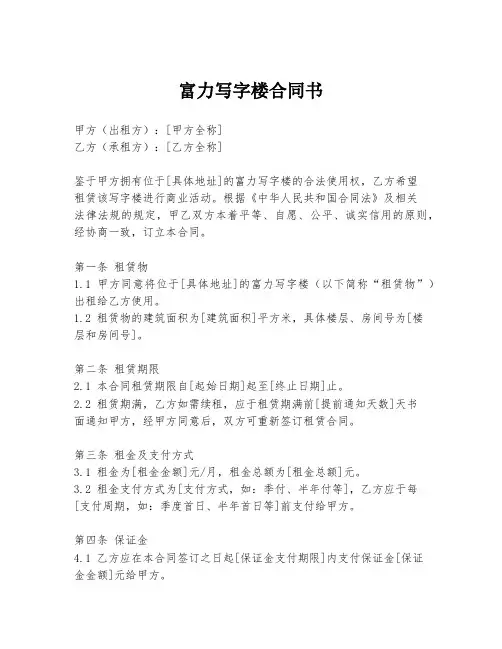 富力写字楼合同书

甲方（出租方）：[甲方全称]
乙方（承租方）：[乙方全称]

鉴于甲方拥有位于[具体地址]的富力写字楼的合法使用权，乙方希望租赁该写字楼进行商业活动。根据《中华人民共和国合同法》及相关法律法规的规定，甲乙双方本着平等、自愿、公平、诚实信用的原则，经协商一致，订立本合同。

第一条 租赁物
1.1 甲方同意将位于[具体地址]的富力写字楼（以下简称“租赁物”）出租给乙方使用。
1.2 租赁物的建筑面积为[建筑面积]平方米，具体楼层、房间号为[楼层和房间号]。

第二条 租赁期限
2.1 本合同租赁期限自[起始日期]起至[终止日期]止。
2.2 租赁期满，乙方如需续租，应于租赁期满前[提前通知天数]天书面通知甲方，经甲方同意后，双方可重新签订租赁合同。

第三条 租金及支付方式
3.1 租金为[租金金额]元/月，租金总额为[租金总额]元。
3.2 租金支付方式为[支付方式，如：季付、半年付等]，乙方应于每[支付周期，如：季度首日、半年首日等]前支付给甲方。

第四条 保证金
4.1 乙方应在本合同签订之日起[保证金支付期限]内支付保证金[保证金金额]元给甲方。